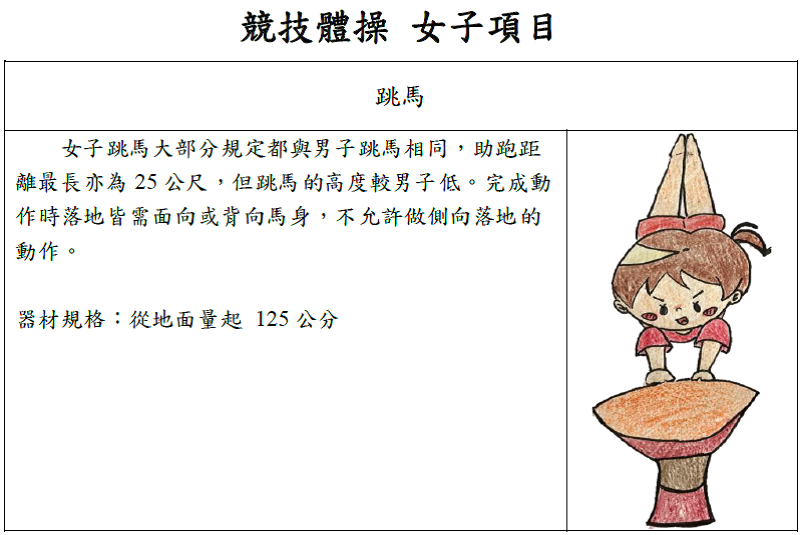 競技體操 女子項目

跳馬

女子跳馬大部分規定都與男子跳馬相同，助跑距離最長亦為25公尺，但跳馬的高度較男子低。完成動作時落地皆需面向或背向馬身，不允許做側向落地的動作。

器材規格：從地面量起 125公分